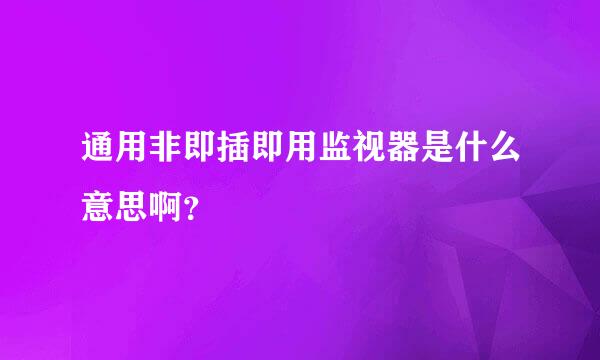 通用非即插即用监视器是什么意思啊?